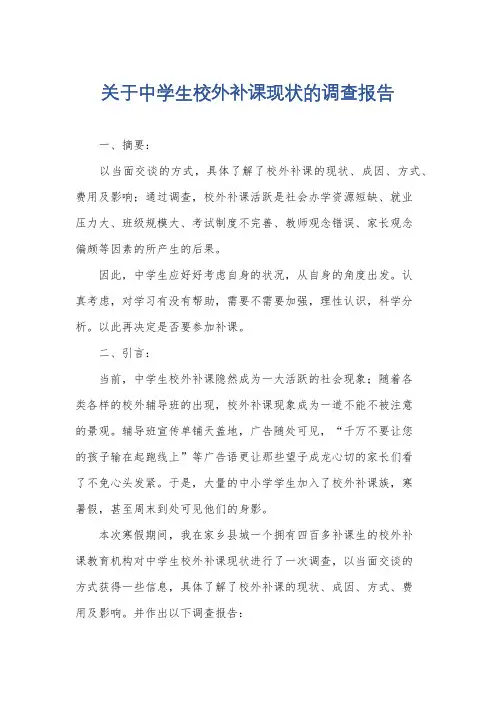 关于中学生校外补课现状的调查报告

一、摘要：

以当面交谈的方式，具体了解了校外补课的现状、成因、方式、费用及影响；通过调查，校外补课活跃是社会办学资源短缺、就业压力大、班级规模大、考试制度不完善、教师观念错误、家长观念偏颇等因素的所产生的后果。

因此，中学生应好好考虑自身的状况，从自身的角度出发。认真考虑，对学习有没有帮助，需要不需要加强，理性认识，科学分析。以此再决定是否要参加补课。

二、引言：

当前，中学生校外补课隐然成为一大活跃的社会现象；随着各类各样的校外辅导班的出现，校外补课现象成为一道不能不被注意的景观。辅导班宣传单铺天盖地，广告随处可见，“千万不要让您的孩子输在起跑线上”等广告语更让那些望子成龙心切的家长们看了不免心头发紧。于是，大量的中小学学生加入了校外补课族，寒暑假，甚至周末到处可见他们的身影。

本次寒假期间，我在家乡县城一个拥有四百多补课生的校外补课教育机构对中学生校外补课现状进行了一次调查，以当面交谈的方式获得一些信息，具体了解了校外补课的现状、成因、方式、费用及影响。并作出以下调查报告：